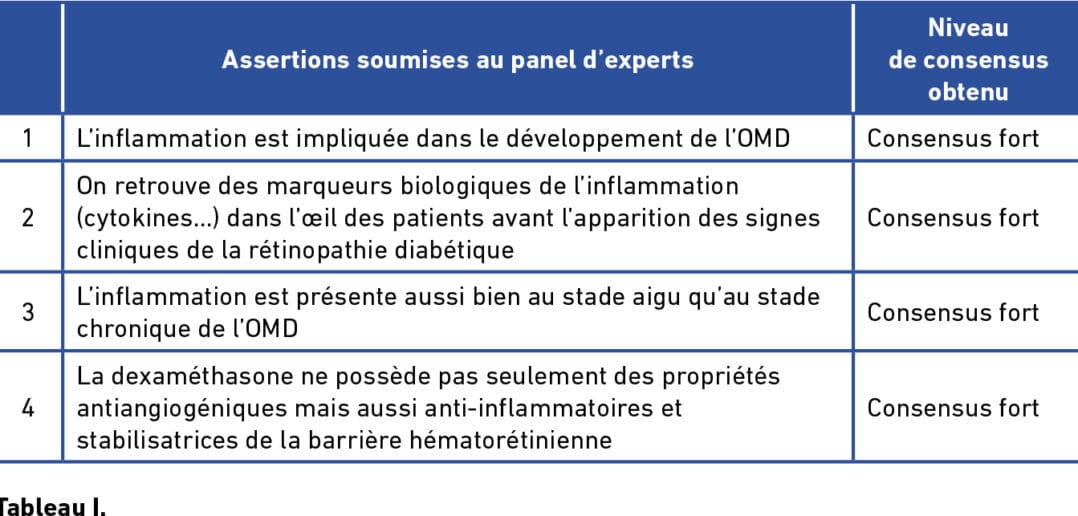 |   | Assertions soumises au panel d'experts | Niveau de consensus obtenu |
|---|---|---|
| 1 | L'inflammation est impliquée dans le développement de l'OMD | Consensus fort |
| 2 | On retrouve des marqueurs biologiques de l'inflammation (cytokines…) dans l'œil des patients avant l'apparition des signes cliniques de la rétinopathie diabétique | Consensus fort |
| 3 | L'inflammation est présente aussi bien au stade aigu qu'au stade chronique de l'OMD | Consensus fort |
| 4 | La dexaméthasone ne possède pas seulement des propriétés antiangiogéniques mais aussi anti-inflammatoires et stabilisatrices de la barrière hématorétinienne | Consensus fort |

Tableau I.